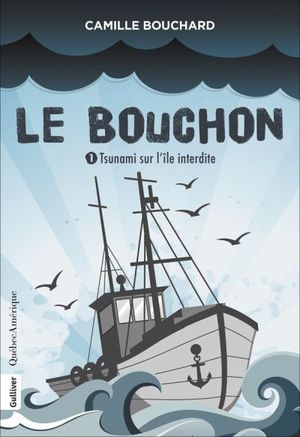 CAMILLE BOUCHARD

LE BOUCHON

1 Tsunami sur l'île interdite

QuébecAmérique

Gulliver